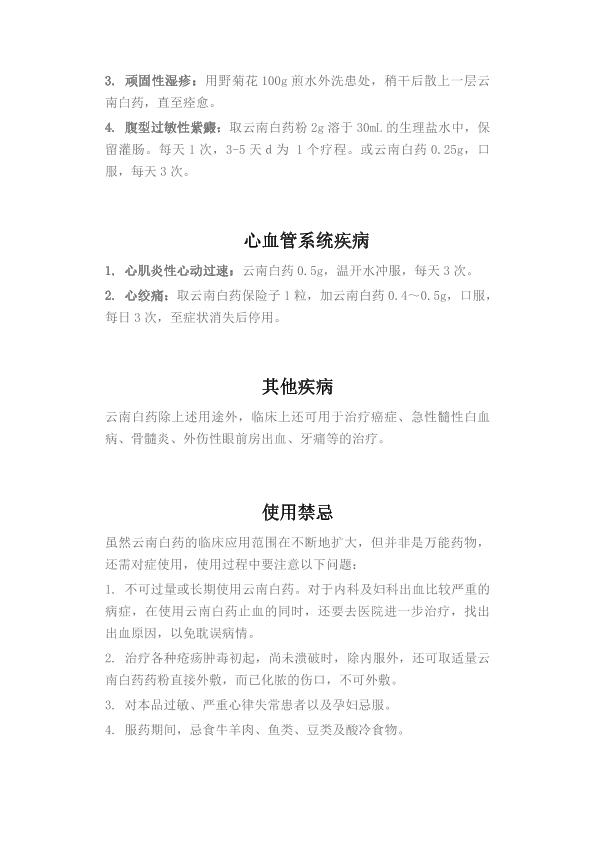 3. 顽固性湿疹：用野菊花 100g 煎水外洗患处，稍干后散上一层云南白药，直至痊愈。

4. 腹型过敏性紫癜：取云南白药粉 2g 溶于 30mL 的生理盐水中，保留灌肠。每天 1 次，3-5 天 d 为 1 个疗程。或云南白药 0.25g，口服，每天 3 次。

心血管系统疾病

1. 心肌炎性心动过速：云南白药 0.5g，温开水冲服，每天 3 次。

2. 心绞痛：取云南白药保险子 1 粒，加云南白药 0.4～0.5g，口服，每日 3 次，至症状消失后停用。

其他疾病

云南白药除上述用途外，临床上还可用于治疗癌症、急性髓性白血病、骨髓炎、外伤性眼前房出血、牙痛等的治疗。

使用禁忌

虽然云南白药的临床应用范围在不断地扩大，但并非是万能药物，还需对症使用，使用过程中要注意以下问题：

1. 不可过量或长期使用云南白药。对于内科及妇科出血比较严重的病症，在使用云南白药止血的同时，还要去医院进一步治疗，找出出血原因，以免耽误病情。

2. 治疗各种疮疡肿毒初起，尚未溃破时，除内服外，还可取适量云南白药药粉直接外敷，而已化脓的伤口，不可外敷。

3. 对本品过敏、严重心律失常患者以及孕妇忌服。

4. 服药期间，忌食牛羊肉、鱼类、豆类及酸冷食物。